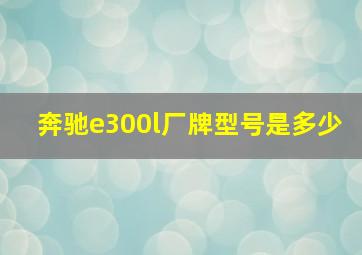 奔驰e300l厂牌型号是多少